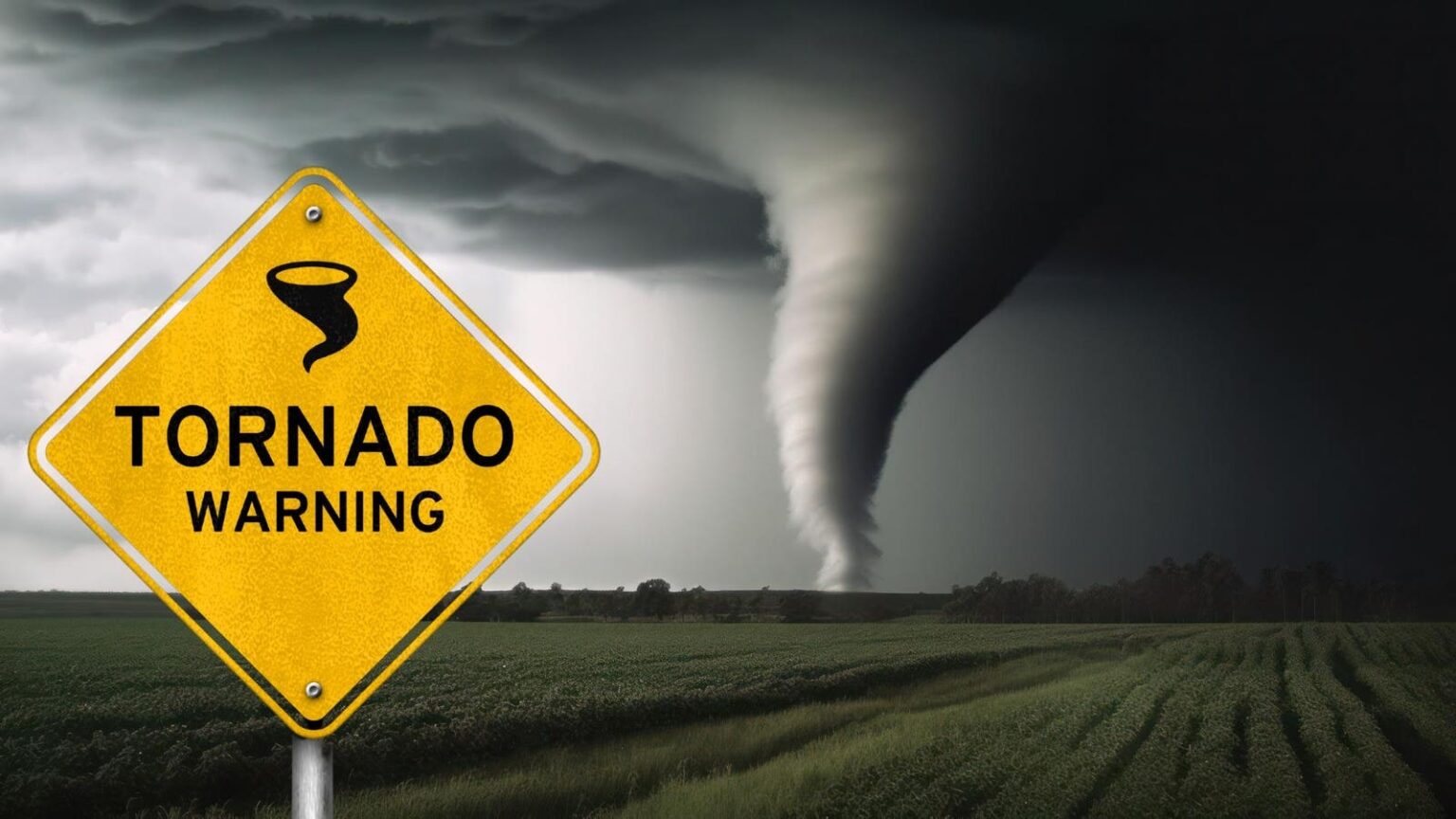 TORNADO
WARNING